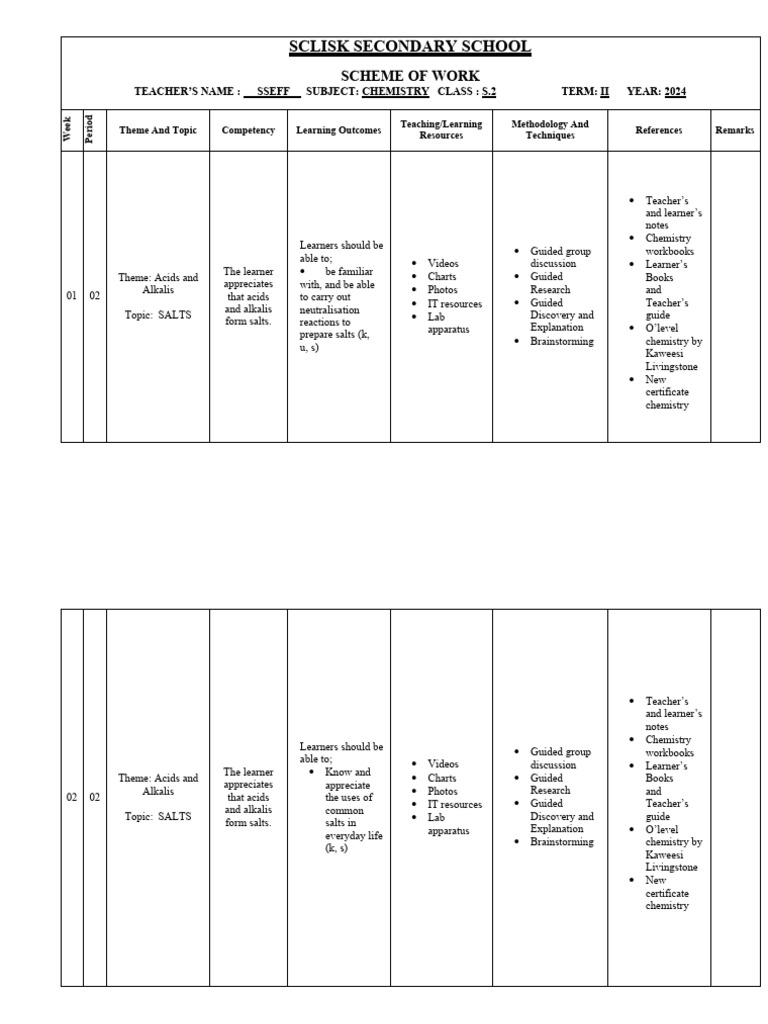 SCLISK SECONDARY SCHOOL

SCHEME OF WORK

TEACHER'S NAME : SSEFF SUBJECT: CHEMISTRY CLASS : S.2 TERM: II YEAR: 2024

| Week | Period | Theme And Topic | Competency | Learning Outcomes | Teaching/Learning Resources | Methodology And Techniques | References | Remarks |
|---|---|---|---|---|---|---|---|---|
| 01 | 02 | Theme: Acids and Alkalis Topic: SALTS | The learner appreciates that acids and alkalis form salts. | Learners should be able to; • be familiar with, and be able to carry out neutralisation reactions to prepare salts (k, u, s) | • Videos • Charts • Photos • IT resources • Lab apparatus | • Guided group discussion • Guided Research • Guided Discovery and Explanation • Brainstorming | • Teacher's and learner's notes • Chemistry workbooks • Learner's Books and Teacher's guide • O'level chemistry by Kaweesi Livingstone • New certificate chemistry | |

| | | | | | | | | |
|---|---|---|---|---|---|---|---|---|
| 02 | 02 | Theme: Acids and Alkalis Topic: SALTS | The learner appreciates that acids and alkalis form salts. | Learners should be able to; • Know and appreciate the uses of common salts in everyday life (k, s) | • Videos • Charts • Photos • IT resources • Lab apparatus | • Guided group discussion • Guided Research • Guided Discovery and Explanation • Brainstorming | • Teacher's and learner's notes • Chemistry workbooks • Learner's Books and Teacher's guide • O'level chemistry by Kaweesi Livingstone • New certificate chemistry | |